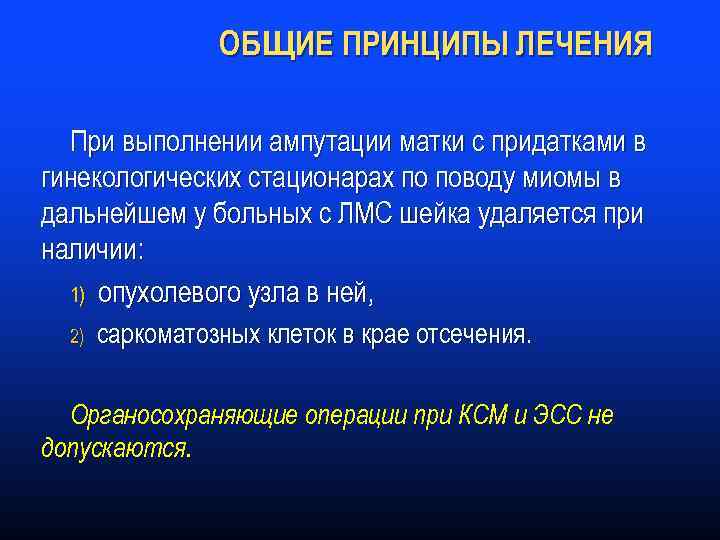 ОБЩИЕ ПРИНЦИПЫ ЛЕЧЕНИЯ

При выполнении ампутации матки с придатками в гинекологических стационарах по поводу миомы в дальнейшем у больных с ЛМС шейка удаляется при наличии:

1) опухолевого узла в ней,

2) саркоматозных клеток в крае отсечения.

Органосохраняющие операции при КСМ и ЭСС не допускаются.